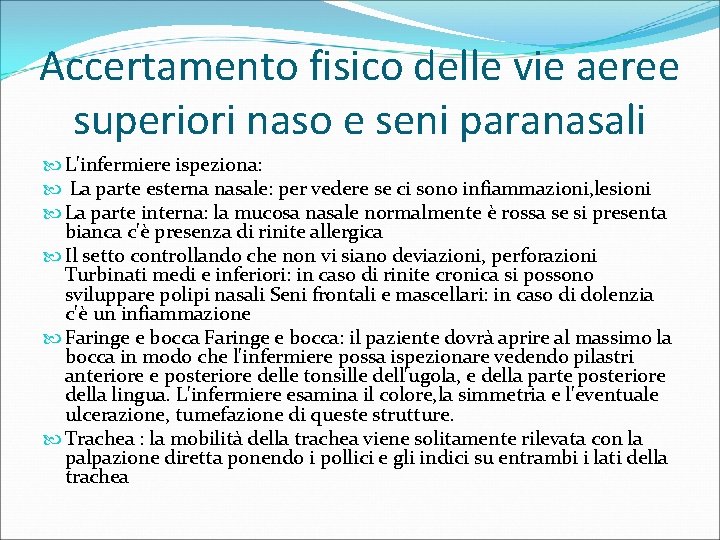 Accertamento fisico delle vie aeree superiori naso e seni paranasali

L'infermiere ispeziona:

La parte esterna nasale: per vedere se ci sono infiammazioni,lesioni

La parte interna: la mucosa nasale normalmente è rossa se si presenta bianca c'è presenza di rinite allergica

Il setto controllando che non vi siano deviazioni, perforazioni Turbinati medi e inferiori: in caso di rinite cronica si possono sviluppare polipi nasali Seni frontali e mascellari: in caso di dolenzia c'è un infiammazione

Faringe e bocca Faringe e bocca: il paziente dovrà aprire al massimo la bocca in modo che l'infermiere possa ispezionare vedendo pilastri anteriore e posteriore delle tonsille dell'ugola, e della parte posteriore della lingua. L'infermiere esamina il colore,la simmetria e l'eventuale ulcerazione, tumefazione di queste strutture.

Trachea : la mobilità della trachea viene solitamente rilevata con la palpazione diretta ponendo i pollici e gli indici su entrambi i lati della trachea